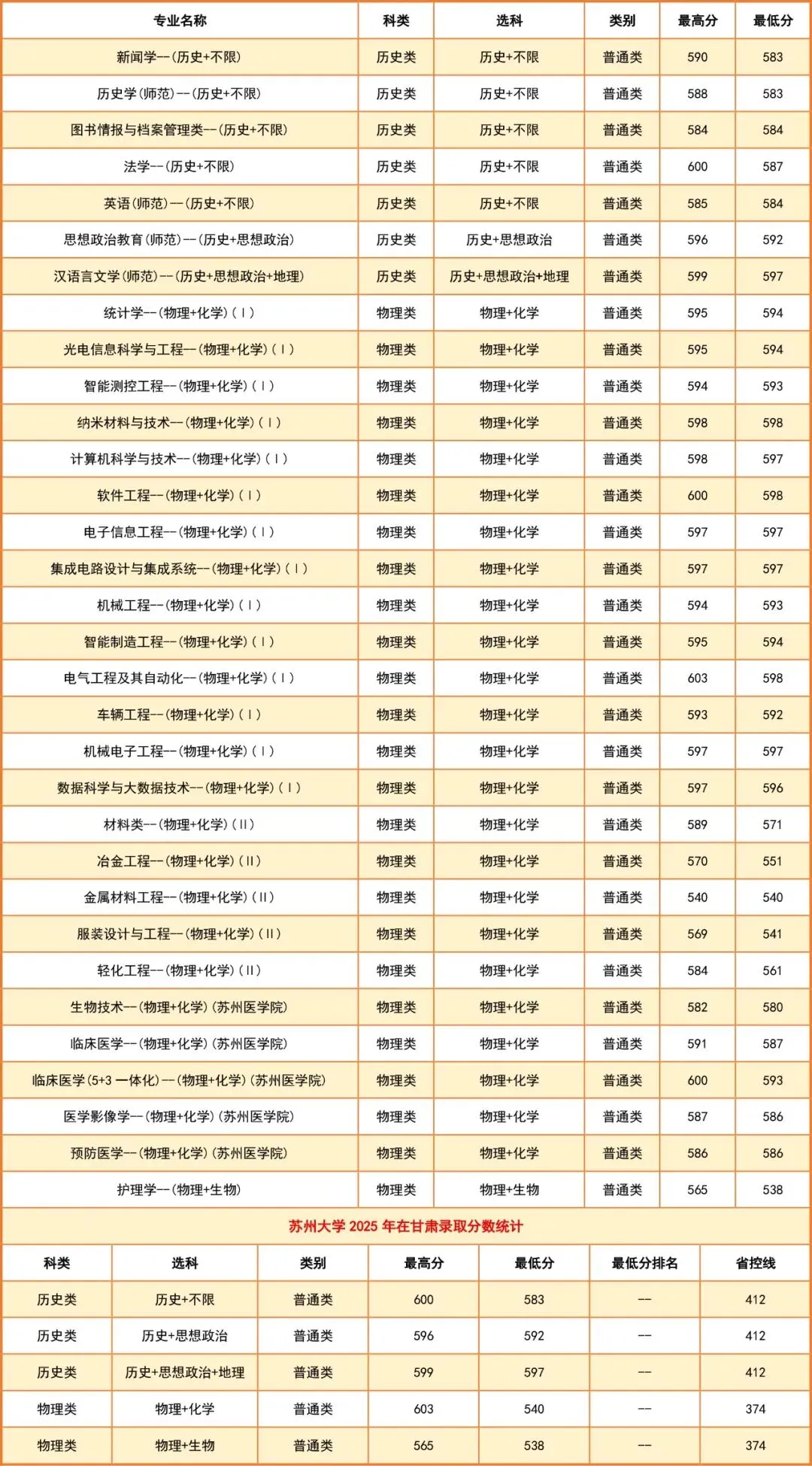 | 专业名称 | 科类 | 选科 | 类别 | 最高分 | 最低分 |
|---|---|---|---|---|---|
| 新闻学--(历史+不限) | 历史类 | 历史+不限 | 普通类 | 590 | 583 |
| 历史学(师范)--(历史+不限) | 历史类 | 历史+不限 | 普通类 | 588 | 583 |
| 图书情报与档案管理类--(历史+不限) | 历史类 | 历史+不限 | 普通类 | 584 | 584 |
| 法学--(历史+不限) | 历史类 | 历史+不限 | 普通类 | 600 | 587 |
| 英语(师范)--(历史+不限) | 历史类 | 历史+不限 | 普通类 | 585 | 584 |
| 思想政治教育(师范)--(历史+思想政治) | 历史类 | 历史+思想政治 | 普通类 | 596 | 592 |
| 汉语言文学(师范)--(历史+思想政治+地理) | 历史类 | 历史+思想政治+地理 | 普通类 | 599 | 597 |
| 统计学--(物理+化学)(Ⅰ) | 物理类 | 物理+化学 | 普通类 | 595 | 594 |
| 光电信息科学与工程--(物理+化学)(Ⅰ) | 物理类 | 物理+化学 | 普通类 | 595 | 594 |
| 智能测控工程--(物理+化学)(Ⅰ) | 物理类 | 物理+化学 | 普通类 | 594 | 593 |
| 纳米材料与技术--(物理+化学)(Ⅰ) | 物理类 | 物理+化学 | 普通类 | 598 | 598 |
| 计算机科学与技术--(物理+化学)(Ⅰ) | 物理类 | 物理+化学 | 普通类 | 598 | 597 |
| 软件工程--(物理+化学)(Ⅰ) | 物理类 | 物理+化学 | 普通类 | 600 | 598 |
| 电子信息工程--(物理+化学)(Ⅰ) | 物理类 | 物理+化学 | 普通类 | 597 | 597 |
| 集成电路设计与集成系统--(物理+化学)(Ⅰ) | 物理类 | 物理+化学 | 普通类 | 597 | 597 |
| 机械工程--(物理+化学)(Ⅰ) | 物理类 | 物理+化学 | 普通类 | 594 | 593 |
| 智能制造工程--(物理+化学)(Ⅰ) | 物理类 | 物理+化学 | 普通类 | 595 | 594 |
| 电气工程及其自动化--(物理+化学)(Ⅰ) | 物理类 | 物理+化学 | 普通类 | 603 | 598 |
| 车辆工程--(物理+化学)(Ⅰ) | 物理类 | 物理+化学 | 普通类 | 593 | 592 |
| 机械电子工程--(物理+化学)(Ⅰ) | 物理类 | 物理+化学 | 普通类 | 597 | 597 |
| 数据科学与大数据技术--(物理+化学)(Ⅰ) | 物理类 | 物理+化学 | 普通类 | 597 | 596 |
| 材料类--(物理+化学)(Ⅱ) | 物理类 | 物理+化学 | 普通类 | 589 | 571 |
| 冶金工程--(物理+化学)(Ⅱ) | 物理类 | 物理+化学 | 普通类 | 570 | 551 |
| 金属材料工程--(物理+化学)(Ⅱ) | 物理类 | 物理+化学 | 普通类 | 540 | 540 |
| 服装设计与工程--(物理+化学)(Ⅱ) | 物理类 | 物理+化学 | 普通类 | 569 | 541 |
| 轻化工程--(物理+化学)(Ⅱ) | 物理类 | 物理+化学 | 普通类 | 584 | 561 |
| 生物技术--(物理+化学)(苏州医学院) | 物理类 | 物理+化学 | 普通类 | 582 | 580 |
| 临床医学--(物理+化学)(苏州医学院) | 物理类 | 物理+化学 | 普通类 | 591 | 587 |
| 临床医学(5+3 一体化)--(物理+化学)(苏州医学院) | 物理类 | 物理+化学 | 普通类 | 600 | 593 |
| 医学影像学--(物理+化学)(苏州医学院) | 物理类 | 物理+化学 | 普通类 | 587 | 586 |
| 预防医学--(物理+化学)(苏州医学院) | 物理类 | 物理+化学 | 普通类 | 586 | 586 |
| 护理学--(物理+生物) | 物理类 | 物理+生物 | 普通类 | 565 | 538 |

苏州大学 2025 年在甘肃录取分数统计

| 科类 | 选科 | 类别 | 最高分 | 最低分 | 最低分排名 | 省控线 |
|---|---|---|---|---|---|---|
| 历史类 | 历史+不限 | 普通类 | 600 | 583 | -- | 412 |
| 历史类 | 历史+思想政治 | 普通类 | 596 | 592 | -- | 412 |
| 历史类 | 历史+思想政治+地理 | 普通类 | 599 | 597 | -- | 412 |
| 物理类 | 物理+化学 | 普通类 | 603 | 540 | -- | 374 |
| 物理类 | 物理+生物 | 普通类 | 565 | 538 | -- | 374 |